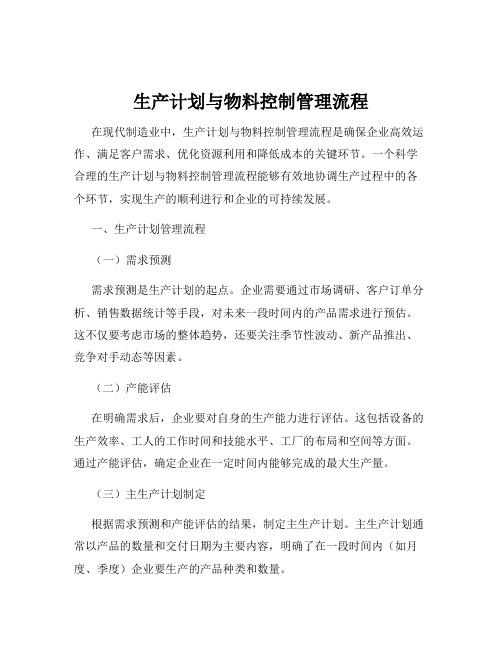 生产计划与物料控制管理流程

在现代制造业中，生产计划与物料控制管理流程是确保企业高效运作、满足客户需求、优化资源利用和降低成本的关键环节。一个科学合理的生产计划与物料控制管理流程能够有效地协调生产过程中的各个环节，实现生产的顺利进行和企业的可持续发展。

一、生产计划管理流程

（一）需求预测

需求预测是生产计划的起点。企业需要通过市场调研、客户订单分析、销售数据统计等手段，对未来一段时间内的产品需求进行预估。这不仅要考虑市场的整体趋势，还要关注季节性波动、新产品推出、竞争对手动态等因素。

（二）产能评估

在明确需求后，企业要对自身的生产能力进行评估。这包括设备的生产效率、工人的工作时间和技能水平、工厂的布局和空间等方面。通过产能评估，确定企业在一定时间内能够完成的最大生产量。

（三）主生产计划制定

根据需求预测和产能评估的结果，制定主生产计划。主生产计划通常以产品的数量和交付日期为主要内容，明确了在一段时间内（如月度、季度）企业要生产的产品种类和数量。